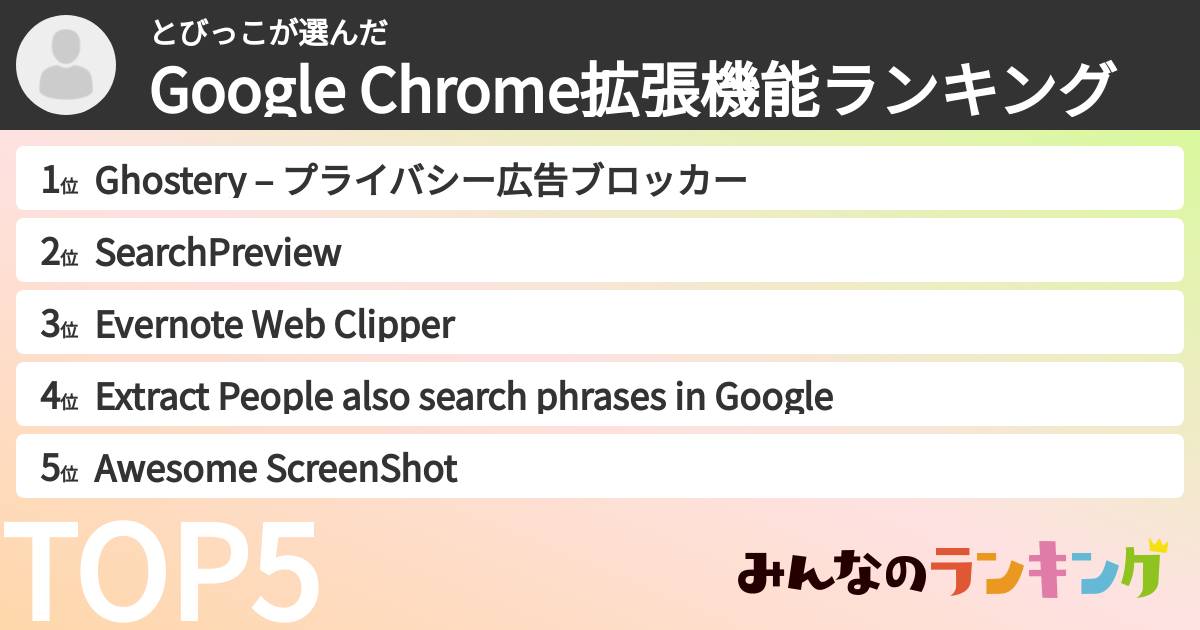 とびっこが選んだ
Google Chrome拡張機能ランキング

1位 Ghostery – プライバシー広告ブロッカー
2位 SearchPreview
3位 Evernote Web Clipper
4位 Extract People also search phrases in Google
5位 Awesome ScreenShot

TOP5

みんなのランキング